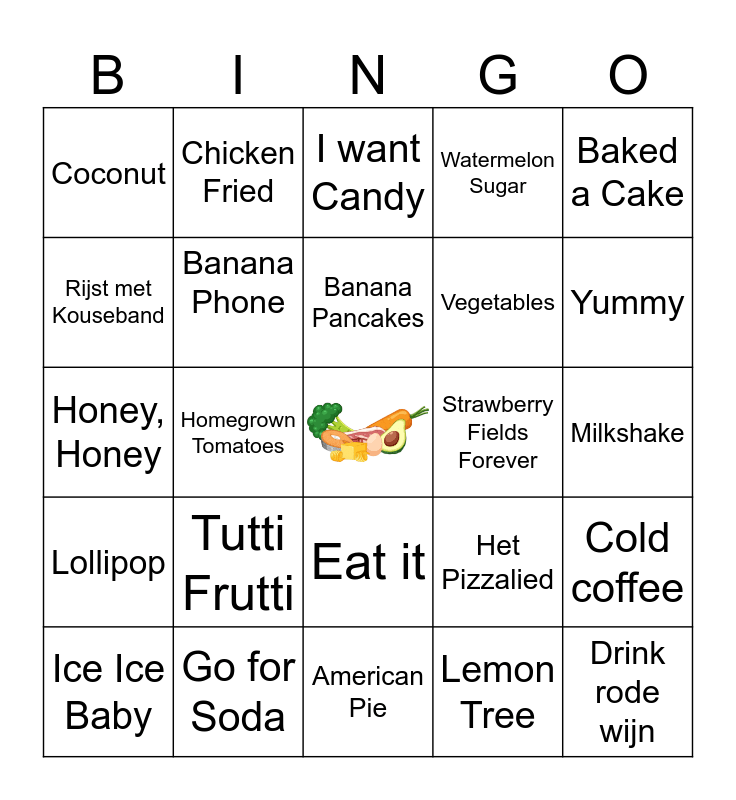 | B | I | N | G | O |
|---|---|---|---|---|
| Coconut | Chicken Fried | I want Candy | Watermelon Sugar | Baked a Cake |
| Rijst met Kouseband | Banana Phone | Banana Pancakes | Vegetables | Yummy |
| Honey, Honey | Homegrown Tomatoes | | Strawberry Fields Forever | Milkshake |
| Lollipop | Tutti Frutti | Eat it | Het Pizzalied | Cold coffee |
| Ice Ice Baby | Go for Soda | American Pie | Lemon Tree | Drink rode wijn |